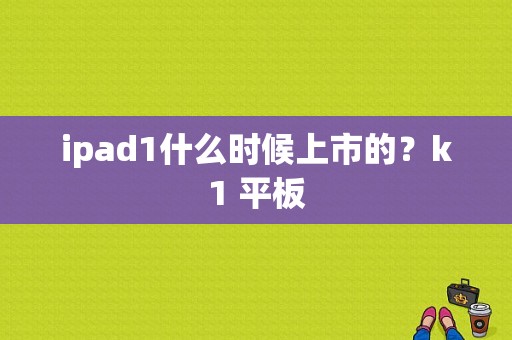 ipad1什么时候上市的？k1 平板